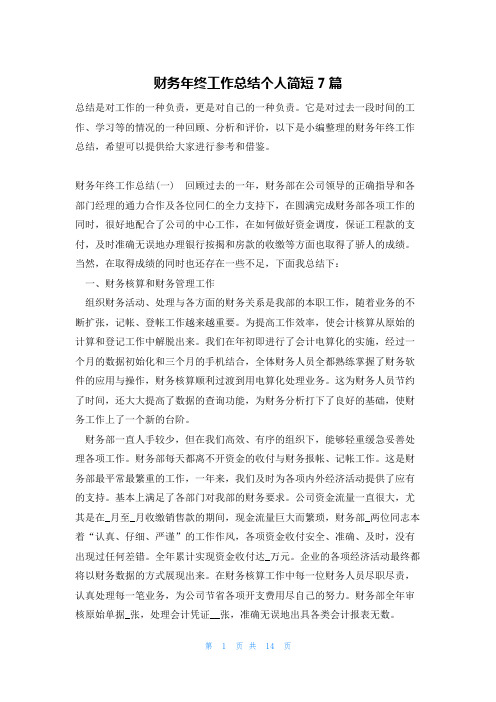 财务年终工作总结个人简短 7 篇

总结是对工作的一种负责，更是对自己的一种负责。它是对过去一段时间的工作、学习等的情况的一种回顾、分析和评价，以下是小编整理的财务年终工作总结，希望可以提供给大家进行参考和借鉴。

财务年终工作总结(一)　回顾过去的一年，财务部在公司领导的正确指导和各部门经理的通力合作及各位同仁的全力支持下，在圆满完成财务部各项工作的同时，很好地配合了公司的中心工作，在如何做好资金调度，保证工程款的支付，及时准确无误地办理银行按揭和房款的收缴等方面也取得了骄人的成绩。当然，在取得成绩的同时也还存在一些不足，下面我总结下：

一、财务核算和财务管理工作

组织财务活动、处理与各方面的财务关系是我部的本职工作，随着业务的不断扩张，记帐、登帐工作越来越重要。为提高工作效率，使会计核算从原始的计算和登记工作中解脱出来。我们在年初即进行了会计电算化的实施，经过一个月的数据初始化和三个月的手机结合，全体财务人员全都熟练掌握了财务软件的应用与操作，财务核算顺利过渡到用电算化处理业务。这为财务人员节约了时间，还大大提高了数据的查询功能，为财务分析打下了良好的基础，使财务工作上了一个新的台阶。

财务部一直人手较少，但在我们高效、有序的组织下，能够轻重缓急妥善处理各项工作。财务部每天都离不开资金的收付与财务报帐、记帐工作。这是财务部最平常最繁重的工作，一年来，我们及时为各项内外经济活动提供了应有的支持。基本上满足了各部门对我部的财务要求。公司资金流量一直很大，尤其是在_月至_月收缴销售款的期间，现金流量巨大而繁琐，财务部_两位同志本着“认真、仔细、严谨”的工作作风，各项资金收付安全、准确、及时，没有出现过任何差错。全年累计实现资金收付达_万元。企业的各项经济活动最终都将以财务数据的方式展现出来。在财务核算工作中每一位财务人员尽职尽责，认真处理每一笔业务，为公司节省各项开支费用尽自己的努力。财务部全年审核原始单据_张，处理会计凭证__张，准确无误地出具各类会计报表无数。

第 1 页 共 14 页